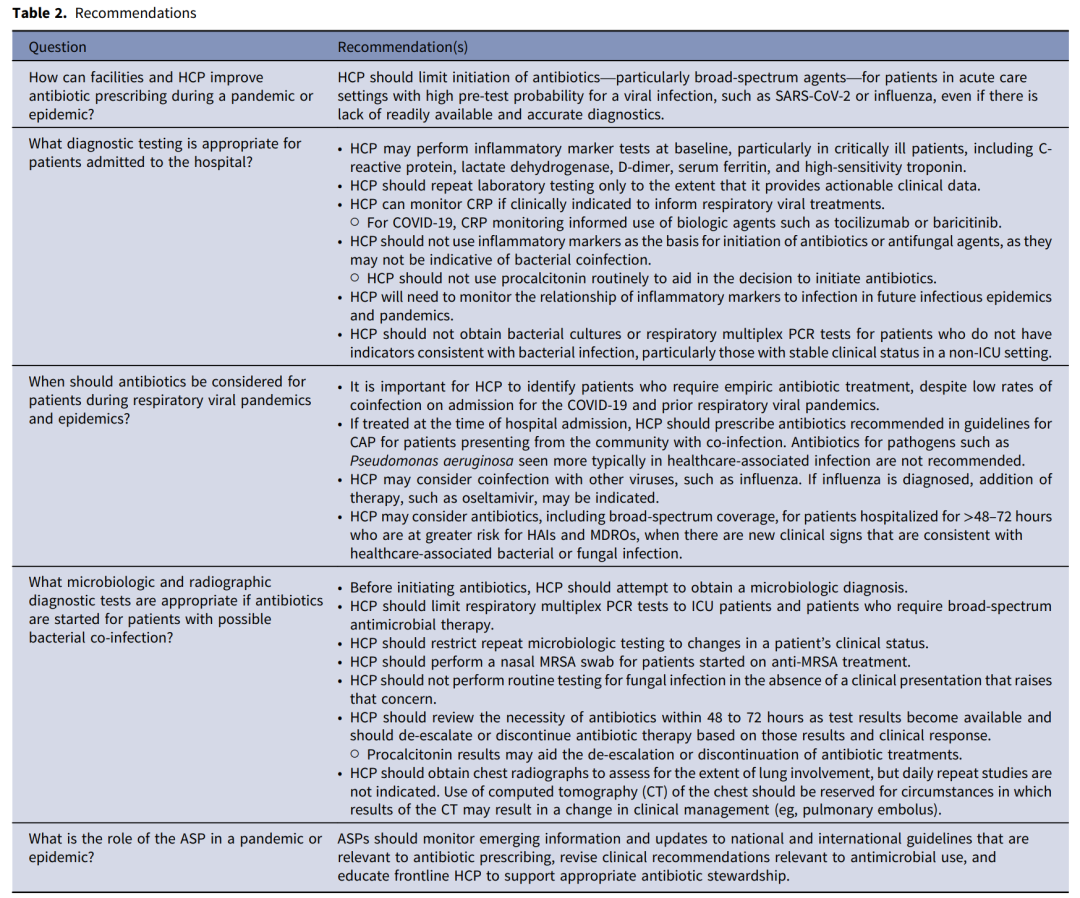 **Table 2.** Recommendations

| Question | Recommendation(s) |
|---|---|
| How can facilities and HCP improve antibiotic prescribing during a pandemic or epidemic? | HCP should limit initiation of antibiotics—particularly broad-spectrum agents—for patients in acute care settings with high pre-test probability for a viral infection, such as SARS-CoV-2 or influenza, even if there is lack of readily available and accurate diagnostics. |
| What diagnostic testing is appropriate for patients admitted to the hospital? | • HCP may perform inflammatory marker tests at baseline, particularly in critically ill patients, including C-reactive protein, lactate dehydrogenase, D-dimer, serum ferritin, and high-sensitivity troponin. • HCP should repeat laboratory testing only to the extent that it provides actionable clinical data. • HCP can monitor CRP if clinically indicated to inform respiratory viral treatments. ○ For COVID-19, CRP monitoring informed use of biologic agents such as tocilizumab or baricitinib. • HCP should not use inflammatory markers as the basis for initiation of antibiotics or antifungal agents, as they may not be indicative of bacterial coinfection. ○ HCP should not use procalcitonin routinely to aid in the decision to initiate antibiotics. • HCP will need to monitor the relationship of inflammatory markers to infection in future infectious epidemics and pandemics. • HCP should not obtain bacterial cultures or respiratory multiplex PCR tests for patients who do not have indicators consistent with bacterial infection, particularly those with stable clinical status in a non-ICU setting. |
| When should antibiotics be considered for patients during respiratory viral pandemics and epidemics? | • It is important for HCP to identify patients who require empiric antibiotic treatment, despite low rates of coinfection on admission for the COVID-19 and prior respiratory viral pandemics. • If treated at the time of hospital admission, HCP should prescribe antibiotics recommended in guidelines for CAP for patients presenting from the community with co-infection. Antibiotics for pathogens such as *Pseudomonas aeruginosa* seen more typically in healthcare-associated infection are not recommended. • HCP may consider coinfection with other viruses, such as influenza. If influenza is diagnosed, addition of therapy, such as oseltamivir, may be indicated. • HCP may consider antibiotics, including broad-spectrum coverage, for patients hospitalized for >48–72 hours who are at greater risk for HAIs and MDROs, when there are new clinical signs that are consistent with healthcare-associated bacterial or fungal infection. |
| What microbiologic and radiographic diagnostic tests are appropriate if antibiotics are started for patients with possible bacterial co-infection? | • Before initiating antibiotics, HCP should attempt to obtain a microbiologic diagnosis. • HCP should limit respiratory multiplex PCR tests to ICU patients and patients who require broad-spectrum antimicrobial therapy. • HCP should restrict repeat microbiologic testing to changes in a patient's clinical status. • HCP should perform a nasal MRSA swab for patients started on anti-MRSA treatment. • HCP should not perform routine testing for fungal infection in the absence of a clinical presentation that raises that concern. • HCP should review the necessity of antibiotics within 48 to 72 hours as test results become available and should de-escalate or discontinue antibiotic therapy based on those results and clinical response. ○ Procalcitonin results may aid the de-escalation or discontinuation of antibiotic treatments. • HCP should obtain chest radiographs to assess for the extent of lung involvement, but daily repeat studies are not indicated. Use of computed tomography (CT) of the chest should be reserved for circumstances in which results of the CT may result in a change in clinical management (eg, pulmonary embolus). |
| What is the role of the ASP in a pandemic or epidemic? | ASPs should monitor emerging information and updates to national and international guidelines that are relevant to antibiotic prescribing, revise clinical recommendations relevant to antimicrobial use, and educate frontline HCP to support appropriate antibiotic stewardship. |